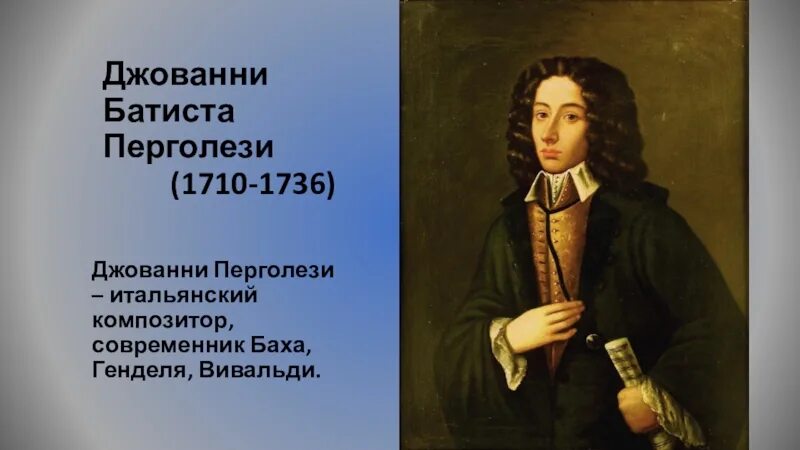 Джованни Батиста Перголези
(1710-1736)

Джованни Перголези – итальянский композитор, современник Баха, Генделя, Вивальди.